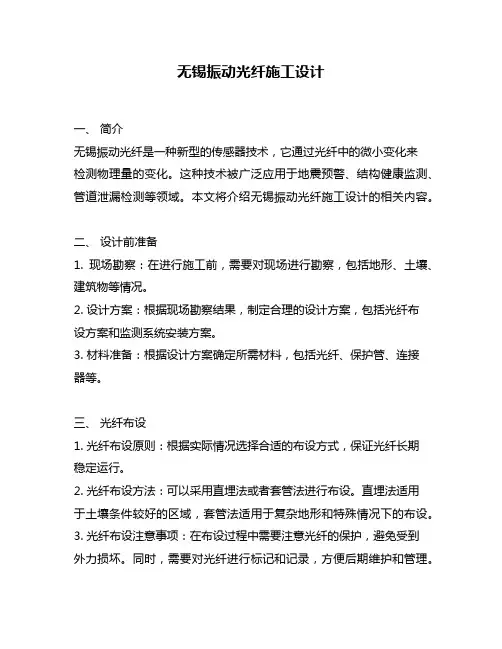 无锡振动光纤施工设计

一、 简介

无锡振动光纤是一种新型的传感器技术，它通过光纤中的微小变化来检测物理量的变化。这种技术被广泛应用于地震预警、结构健康监测、管道泄漏检测等领域。本文将介绍无锡振动光纤施工设计的相关内容。

二、 设计前准备

1. 现场勘察：在进行施工前，需要对现场进行勘察，包括地形、土壤、建筑物等情况。

2. 设计方案：根据现场勘察结果，制定合理的设计方案，包括光纤布设方案和监测系统安装方案。

3. 材料准备：根据设计方案确定所需材料，包括光纤、保护管、连接器等。

三、 光纤布设

1. 光纤布设原则：根据实际情况选择合适的布设方式，保证光纤长期稳定运行。

2. 光纤布设方法：可以采用直埋法或者套管法进行布设。直埋法适用于土壤条件较好的区域，套管法适用于复杂地形和特殊情况下的布设。

3. 光纤布设注意事项：在布设过程中需要注意光纤的保护，避免受到外力损坏。同时，需要对光纤进行标记和记录，方便后期维护和管理。